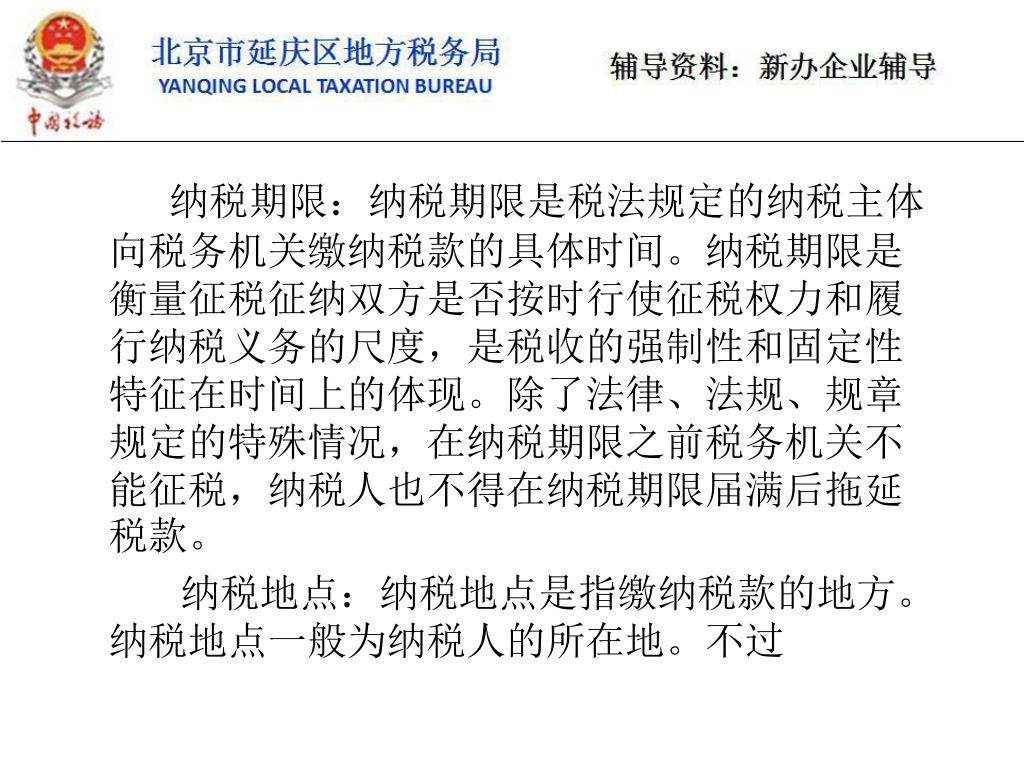 中国税务

北京市延庆区地方税务局
YANQING LOCAL TAXATION BUREAU

辅导资料：新办企业辅导

纳税期限：纳税期限是税法规定的纳税主体向税务机关缴纳税款的具体时间。纳税期限是衡量征税征纳双方是否按时行使征税权力和履行纳税义务的尺度，是税收的强制性和固定性特征在时间上的体现。除了法律、法规、规章规定的特殊情况，在纳税期限之前税务机关不能征税，纳税人也不得在纳税期限届满后拖延税款。

纳税地点：纳税地点是指缴纳税款的地方。纳税地点一般为纳税人的所在地。不过